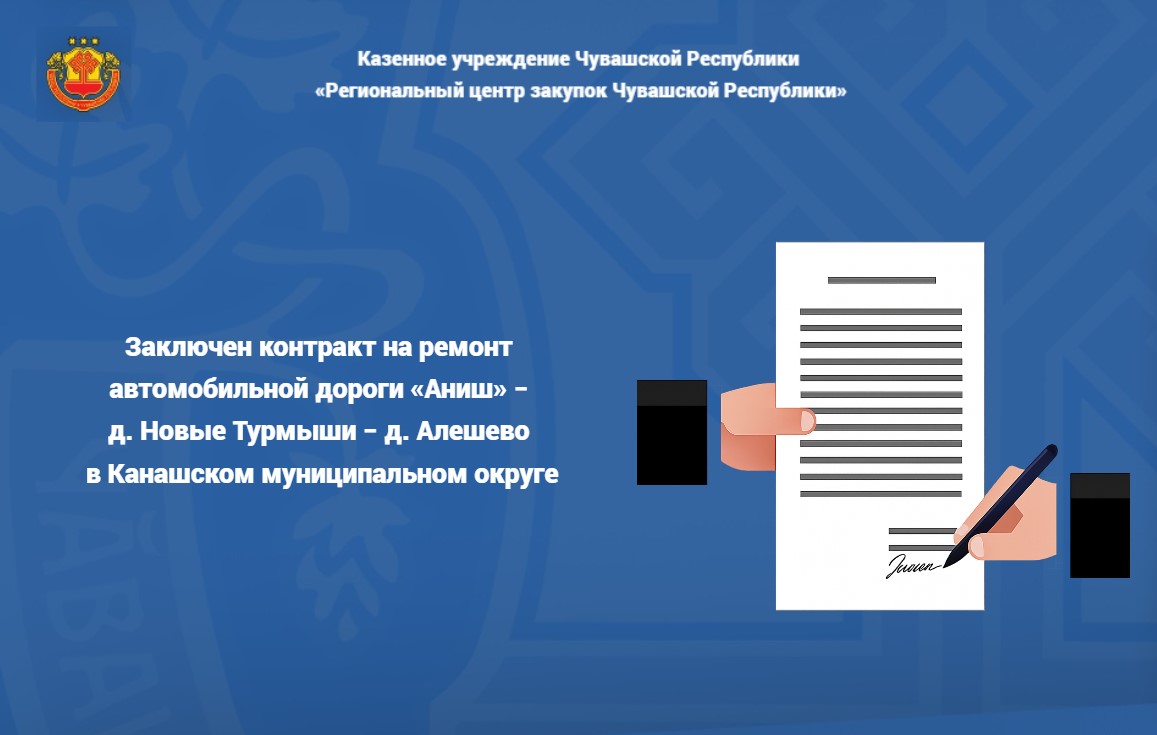 Казенное учреждение Чувашской Республики
«Региональный центр закупок Чувашской Республики»

Заключен контракт на ремонт автомобильной дороги «Аниш» - д. Новые Турмыши - д. Алешево в Канашском муниципальном округе